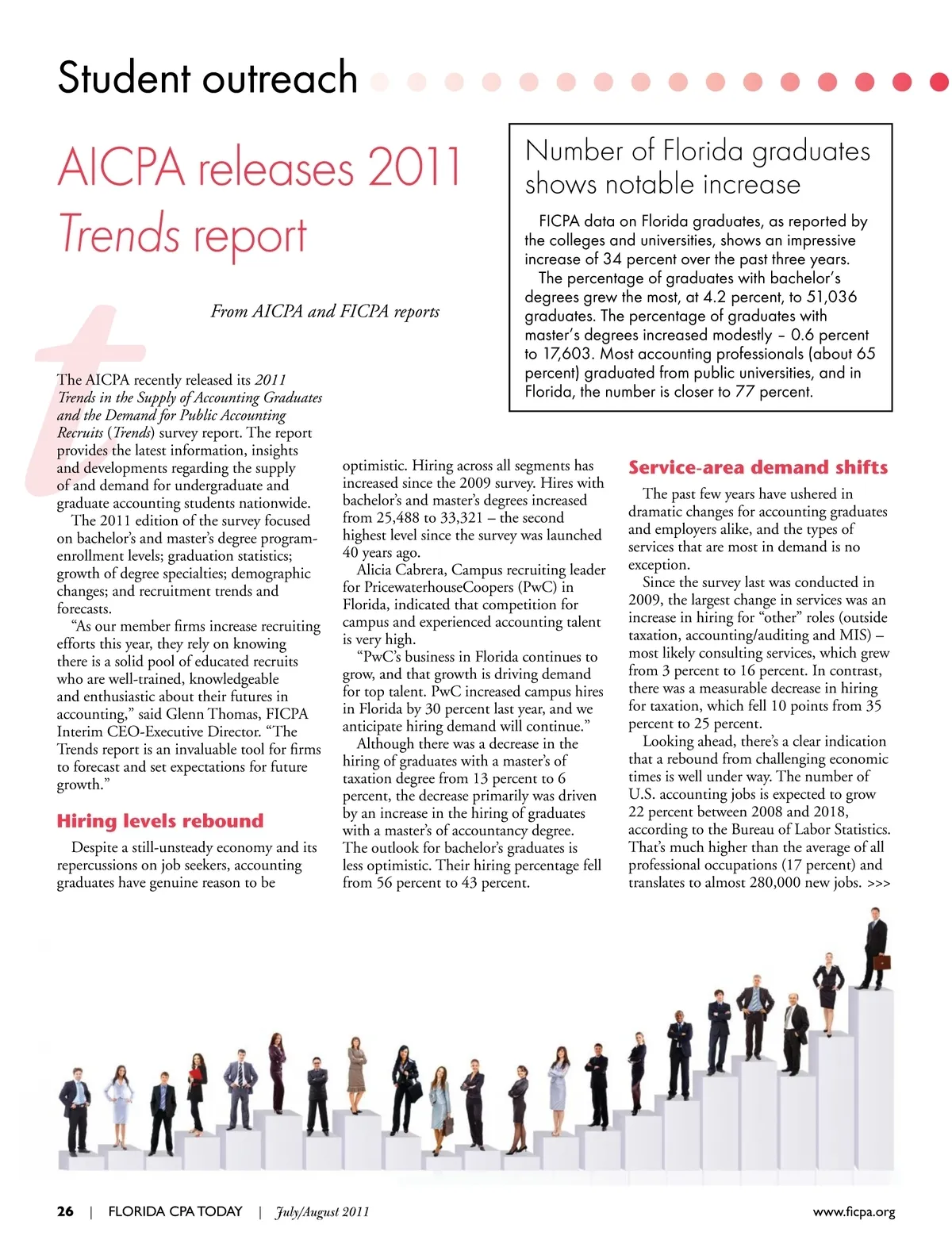 Student outreach

AICPA releases 2011 Trends report

From AICPA and FICPA reports

The AICPA recently released its 2011 Trends in the Supply of Accounting Graduates and the Demand for Public Accounting Recruits (Trends) survey report. The report provides the latest information, insights and developments regarding the supply of and demand for undergraduate and graduate accounting students nationwide.

The 2011 edition of the survey focused on bachelor's and master's degree program-enrollment levels; graduation statistics; growth of degree specialties; demographic changes; and recruitment trends and forecasts.

"As our member firms increase recruiting efforts this year, they rely on knowing there is a solid pool of educated recruits who are well-trained, knowledgeable and enthusiastic about their futures in accounting," said Glenn Thomas, FICPA Interim CEO-Executive Director. "The Trends report is an invaluable tool for firms to forecast and set expectations for future growth."

Hiring levels rebound

Despite a still-unsteady economy and its repercussions on job seekers, accounting graduates have genuine reason to be optimistic. Hiring across all segments has increased since the 2009 survey. Hires with bachelor's and master's degrees increased from 25,488 to 33,321 – the second highest level since the survey was launched 40 years ago.

Alicia Cabrera, Campus recruiting leader for PricewaterhouseCoopers (PwC) in Florida, indicated that competition for campus and experienced accounting talent is very high.

"PwC's business in Florida continues to grow, and that growth is driving demand for top talent. PwC increased campus hires in Florida by 30 percent last year, and we anticipate hiring demand will continue."

Although there was a decrease in the hiring of graduates with a master's of taxation degree from 13 percent to 6 percent, the decrease primarily was driven by an increase in the hiring of graduates with a master's of accountancy degree. The outlook for bachelor's graduates is less optimistic. Their hiring percentage fell from 56 percent to 43 percent.

Number of Florida graduates shows notable increase

FICPA data on Florida graduates, as reported by the colleges and universities, shows an impressive increase of 34 percent over the past three years.

The percentage of graduates with bachelor's degrees grew the most, at 4.2 percent, to 51,036 graduates. The percentage of graduates with master's degrees increased modestly – 0.6 percent to 17,603. Most accounting professionals (about 65 percent) graduated from public universities, and in Florida, the number is closer to 77 percent.

Service-area demand shifts

The past few years have ushered in dramatic changes for accounting graduates and employers alike, and the types of services that are most in demand is no exception.

Since the survey last was conducted in 2009, the largest change in services was an increase in hiring for "other" roles (outside taxation, accounting/auditing and MIS) – most likely consulting services, which grew from 3 percent to 16 percent. In contrast, there was a measurable decrease in hiring for taxation, which fell 10 points from 35 percent to 25 percent.

Looking ahead, there's a clear indication that a rebound from challenging economic times is well under way. The number of U.S. accounting jobs is expected to grow 22 percent between 2008 and 2018, according to the Bureau of Labor Statistics. That's much higher than the average of all professional occupations (17 percent) and translates to almost 280,000 new jobs. >>>

26 | FLORIDA CPA TODAY | July/August 2011 www.ficpa.org